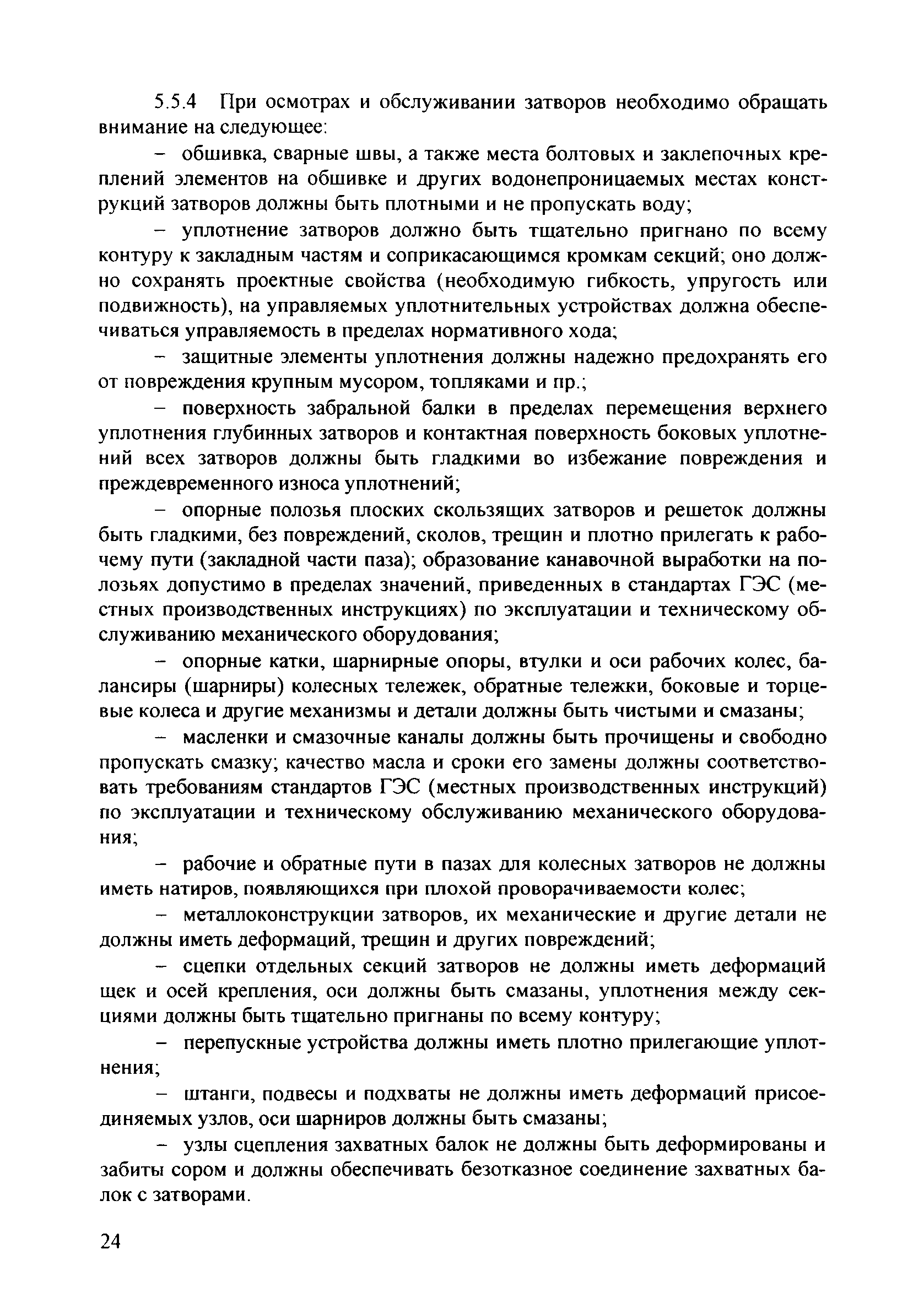 5.5.4 При осмотрах и обслуживании затворов необходимо обращать внимание на следующее:

– обшивка, сварные швы, а также места болтовых и заклепочных креплений элементов на обшивке и других водонепроницаемых местах конструкций затворов должны быть плотными и не пропускать воду;

– уплотнение затворов должно быть тщательно пригнано по всему контуру к закладным частям и соприкасающимся кромкам секций; оно должно сохранять проектные свойства (необходимую гибкость, упругость или подвижность), на управляемых уплотнительных устройствах должна обеспечиваться управляемость в пределах нормативного хода;

– защитные элементы уплотнения должны надежно предохранять его от повреждения крупным мусором, топляками и пр.;

– поверхность забральной балки в пределах перемещения верхнего уплотнения глубинных затворов и контактная поверхность боковых уплотнений всех затворов должны быть гладкими во избежание повреждения и преждевременного износа уплотнений;

– опорные полозья плоских скользящих затворов и решеток должны быть гладкими, без повреждений, сколов, трещин и плотно прилегать к рабочему пути (закладной части паза); образование канавочной выработки на полозьях допустимо в пределах значений, приведенных в стандартах ГЭС (местных производственных инструкциях) по эксплуатации и техническому обслуживанию механического оборудования;

– опорные катки, шарнирные опоры, втулки и оси рабочих колес, балансиры (шарниры) колесных тележек, обратные тележки, боковые и торцевые колеса и другие механизмы и детали должны быть чистыми и смазаны;

– масленки и смазочные каналы должны быть прочищены и свободно пропускать смазку; качество масла и сроки его замены должны соответствовать требованиям стандартов ГЭС (местных производственных инструкций) по эксплуатации и техническому обслуживанию механического оборудования;

– рабочие и обратные пути в пазах для колесных затворов не должны иметь натиров, появляющихся при плохой проворачиваемости колес;

– металлоконструкции затворов, их механические и другие детали не должны иметь деформаций, трещин и других повреждений;

– сцепки отдельных секций затворов не должны иметь деформаций щек и осей крепления, оси должны быть смазаны, уплотнения между секциями должны быть тщательно пригнаны по всему контуру;

– перепускные устройства должны иметь плотно прилегающие уплотнения;

– штанги, подвесы и подхваты не должны иметь деформаций присоединяемых узлов, оси шарниров должны быть смазаны;

– узлы сцепления захватных балок не должны быть деформированы и забиты сором и должны обеспечивать безотказное соединение захватных балок с затворами.

24